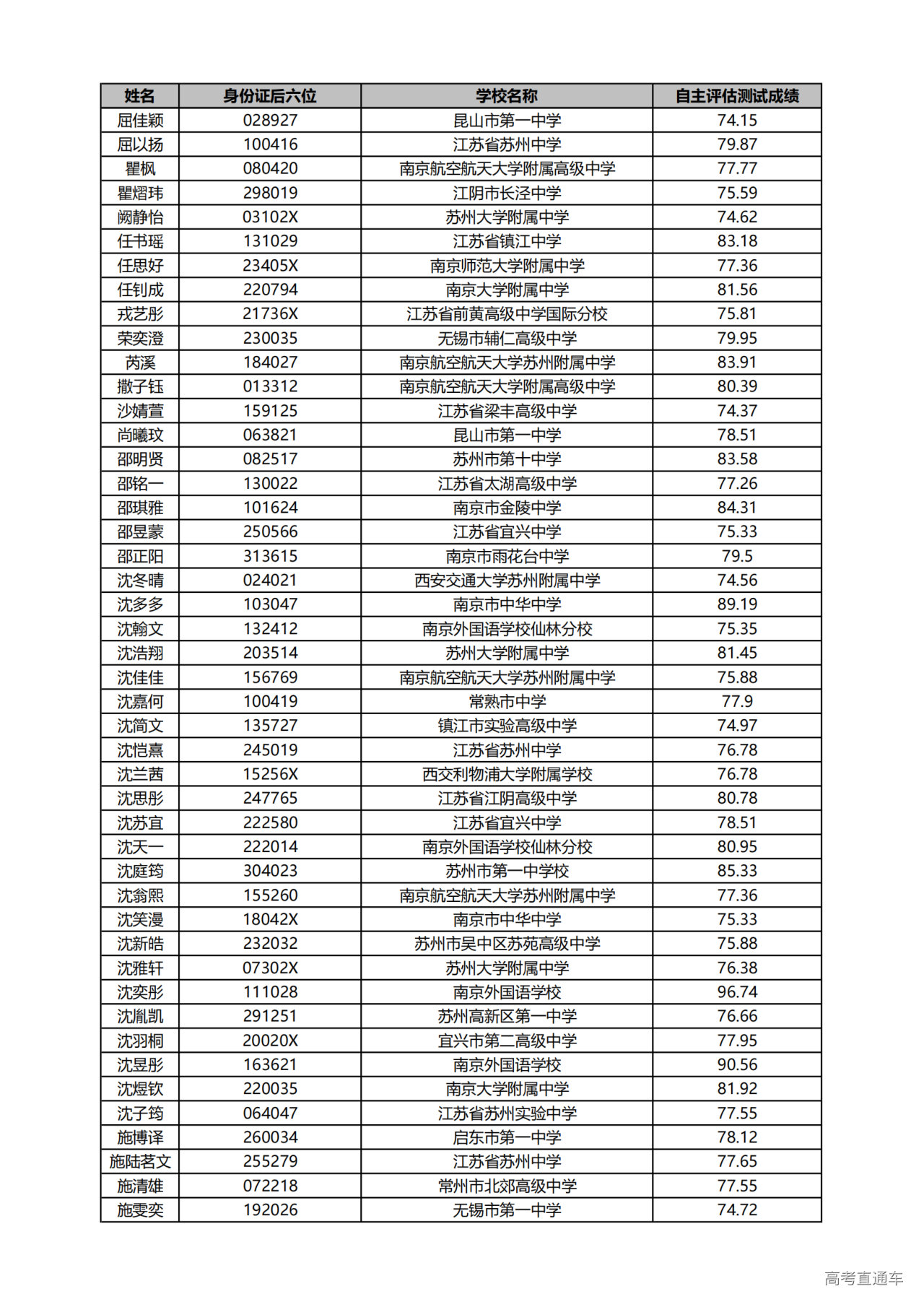 | 姓名 | 身份证后六位 | 学校名称 | 自主评估测试成绩 |
|---|---|---|---|
| 屈佳颖 | 028927 | 昆山市第一中学 | 74.15 |
| 屈以扬 | 100416 | 江苏省苏州中学 | 79.87 |
| 瞿枫 | 080420 | 南京航空航天大学附属高级中学 | 77.77 |
| 瞿熠玮 | 298019 | 江阴市长泾中学 | 75.59 |
| 阙静怡 | 03102X | 苏州大学附属中学 | 74.62 |
| 任书瑶 | 131029 | 江苏省镇江中学 | 83.18 |
| 任思妤 | 23405X | 南京师范大学附属中学 | 77.36 |
| 任钊成 | 220794 | 南京大学附属中学 | 81.56 |
| 戎艺彤 | 21736X | 江苏省前黄高级中学国际分校 | 75.81 |
| 荣奕澄 | 230035 | 无锡市辅仁高级中学 | 79.95 |
| 芮溪 | 184027 | 南京航空航天大学苏州附属中学 | 83.91 |
| 撒子钰 | 013312 | 南京航空航天大学附属高级中学 | 80.39 |
| 沙婧萱 | 159125 | 江苏省梁丰高级中学 | 74.37 |
| 尚曦玟 | 063821 | 昆山市第一中学 | 78.51 |
| 邵明贤 | 082517 | 苏州市第十中学 | 83.58 |
| 邵铭一 | 130022 | 江苏省太湖高级中学 | 77.26 |
| 邵琪雅 | 101624 | 南京市金陵中学 | 84.31 |
| 邵昱蒙 | 250566 | 江苏省宜兴中学 | 75.33 |
| 邵正阳 | 313615 | 南京市雨花台中学 | 79.5 |
| 沈冬晴 | 024021 | 西安交通大学苏州附属中学 | 74.56 |
| 沈多多 | 103047 | 南京市中华中学 | 89.19 |
| 沈翰文 | 132412 | 南京外国语学校仙林分校 | 75.35 |
| 沈浩翔 | 203514 | 苏州大学附属中学 | 81.45 |
| 沈佳佳 | 156769 | 南京航空航天大学苏州附属中学 | 75.88 |
| 沈嘉何 | 100419 | 常熟市中学 | 77.9 |
| 沈简文 | 135727 | 镇江市实验高级中学 | 74.97 |
| 沈恺熹 | 245019 | 江苏省苏州中学 | 76.78 |
| 沈兰茜 | 15256X | 西交利物浦大学附属学校 | 76.78 |
| 沈思彤 | 247765 | 江苏省江阴高级中学 | 80.78 |
| 沈苏宜 | 222580 | 江苏省宜兴中学 | 78.51 |
| 沈天一 | 222014 | 南京外国语学校仙林分校 | 80.95 |
| 沈庭筠 | 304023 | 苏州市第一中学校 | 85.33 |
| 沈翁熙 | 155260 | 南京航空航天大学苏州附属中学 | 77.36 |
| 沈笑漫 | 18042X | 南京市中华中学 | 75.33 |
| 沈新皓 | 232032 | 苏州市吴中区苏苑高级中学 | 75.88 |
| 沈雅轩 | 07302X | 苏州大学附属中学 | 76.38 |
| 沈奕彤 | 111028 | 南京外国语学校 | 96.74 |
| 沈胤凯 | 291251 | 苏州高新区第一中学 | 76.66 |
| 沈羽桐 | 20020X | 宜兴市第二高级中学 | 77.95 |
| 沈昱彤 | 163621 | 南京外国语学校 | 90.56 |
| 沈煜钦 | 220035 | 南京大学附属中学 | 81.92 |
| 沈子筠 | 064047 | 江苏省苏州实验中学 | 77.55 |
| 施博译 | 260034 | 启东市第一中学 | 78.12 |
| 施陆茗文 | 255279 | 江苏省苏州中学 | 77.65 |
| 施清雄 | 072218 | 常州市北郊高级中学 | 77.55 |
| 施雯奕 | 192026 | 无锡市第一中学 | 74.72 |

高考直通车